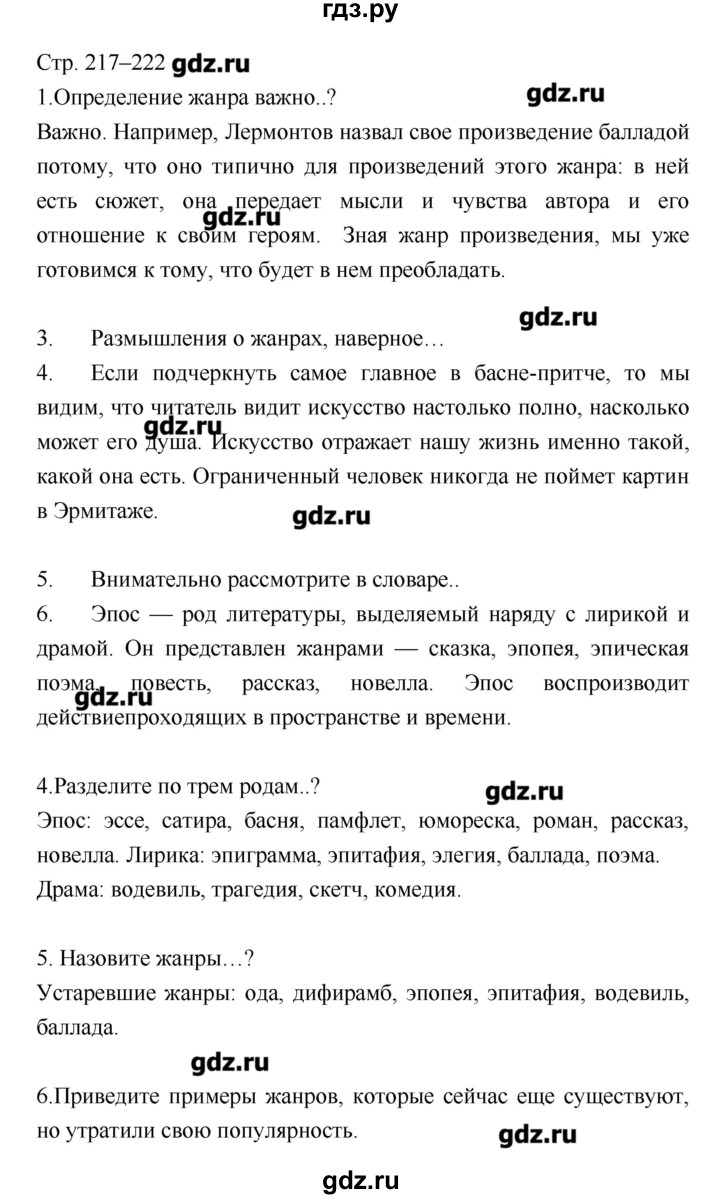 гдз.ру

Стр. 217–222 gdz.ru

1.Определение жанра важно..?

gdz.ru

Важно. Например, Лермонтов назвал свое произведение балладой потому, что оно типично для произведений этого жанра: в ней есть сюжет, она передает мысли и чувства автора и его отношение к своим героям. Зная жанр произведения, мы уже готовимся к тому, что будет в нем преобладать.

gdz.ru

gdz.ru

3. Размышления о жанрах, наверное…

4. Если подчеркнуть самое главное в басне-притче, то мы видим, что читатель видит искусство настолько полно, насколько может его душа. Искусство отражает нашу жизнь именно такой, какой она есть. Ограниченный человек никогда не поймет картин в Эрмитаже.

gdz.ru

gdz.ru

5. Внимательно рассмотрите в словаре..

6. Эпос — род литературы, выделяемый наряду с лирикой и драмой. Он представлен жанрами — сказка, эпопея, эпическая поэма, повесть, рассказ, новелла. Эпос воспроизводит действиепроходящих в пространстве и времени.

gdz.ru

4.Разделите по трем родам..?

gdz.ru

Эпос: эссе, сатира, басня, памфлет, юмореска, роман, рассказ, новелла. Лирика: эпиграмма, эпитафия, элегия, баллада, поэма. Драма: водевиль, трагедия, скетч, комедия.

5. Назовите жанры…?

Устаревшие жанры: ода, дифирамб, эпопея, эпитафия, водевиль, баллада.

gdz.ru

6.Приведите примеры жанров, которые сейчас еще существуют, но утратили свою популярность.

gdz.ru

gdz.ru